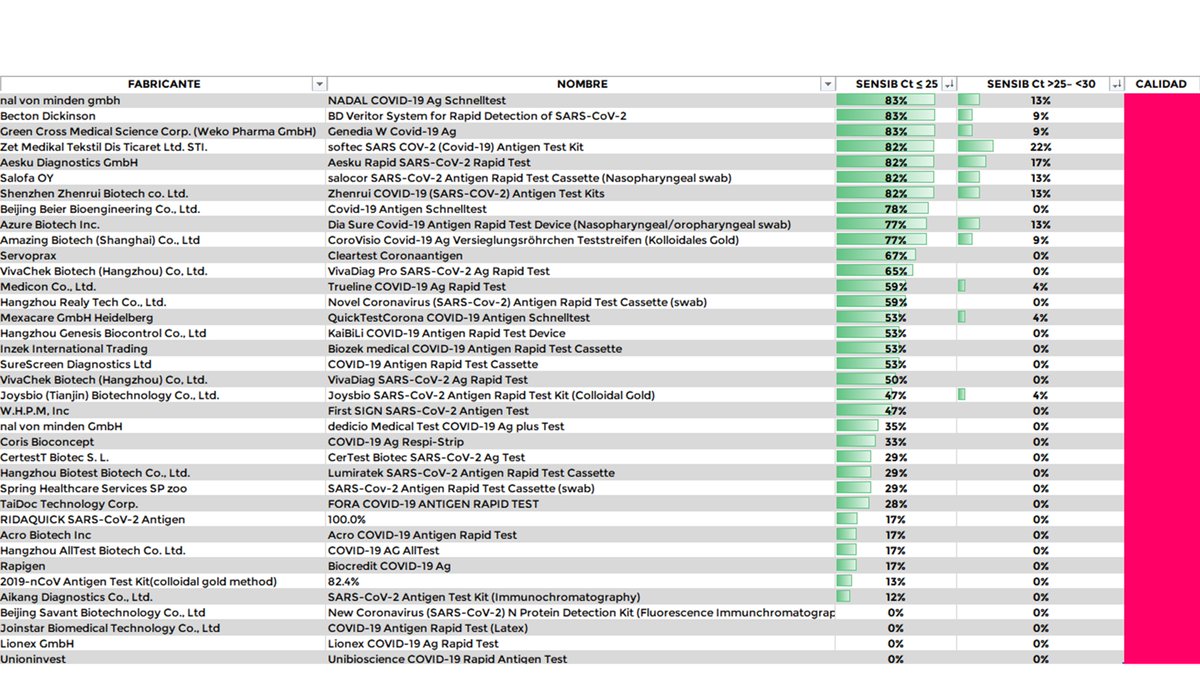 | FABRICANTE | NOMBRE | SENSIB Ct ≤ 25 | SENSIB Ct >25- <30 | CALIDAD |
|---|---|---|---|---|
| nal von minden gmbh | NADAL COVID-19 Ag Schnelltest | 83% | 13% | |
| Becton Dickinson | BD Veritor System for Rapid Detection of SARS-CoV-2 | 83% | 9% | |
| Green Cross Medical Science Corp. (Weko Pharma GmbH) | Genedia W Covid-19 Ag | 83% | 9% | |
| Zet Medikal Tekstil Dis Ticaret Ltd. STI. | softec SARS COV-2 (Covid-19) Antigen Test Kit | 82% | 22% | |
| Aesku Diagnostics GmbH | Aesku Rapid SARS-CoV-2 Rapid Test | 82% | 17% | |
| Salofa OY | salocor SARS-CoV-2 Antigen Rapid Test Cassette (Nasopharyngeal swab) | 82% | 13% | |
| Shenzhen Zhenrui Biotech co. Ltd. | Zhenrui COVID-19 (SARS-COV-2) Antigen Test Kits | 82% | 13% | |
| Beijing Beier Bioengineering Co., Ltd. | Covid-19 Antigen Schnelltest | 78% | 0% | |
| Azure Biotech Inc. | Dia Sure Covid-19 Antigen Rapid Test Device (Nasopharyngeal/oropharyngeal swab) | 77% | 13% | |
| Amazing Biotech (Shanghai) Co., Ltd | CoroVisio Covid-19 Ag Versieglungsröhrchen Teststreifen (Kolloidales Gold) | 77% | 9% | |
| Servoprax | Cleartest Coronaantigen | 67% | 0% | |
| VivaChek Biotech (Hangzhou) Co, Ltd. | VivaDiag Pro SARS-CoV-2 Ag Rapid Test | 65% | 0% | |
| Medicon Co., Ltd. | Trueline COVID-19 Ag Rapid Test | 59% | 4% | |
| Hangzhou Realy Tech Co., Ltd. | Novel Coronavirus (SARS-Cov-2) Antigen Rapid Test Cassette (swab) | 59% | 0% | |
| Mexacare GmbH Heidelberg | QuickTestCorona COVID-19 Antigen Schnelltest | 53% | 4% | |
| Hangzhou Genesis Biocontrol Co., Ltd | KaiBiLi COVID-19 Antigen Rapid Test Device | 53% | 0% | |
| Inzek International Trading | Biozek medical COVID-19 Antigen Rapid Test Cassette | 53% | 0% | |
| SureScreen Diagnostics Ltd | COVID-19 Antigen Rapid Test Cassette | 53% | 0% | |
| VivaChek Biotech (Hangzhou) Co, Ltd. | VivaDiag SARS-CoV-2 Ag Rapid Test | 50% | 0% | |
| Joysbio (Tianjin) Biotechnology Co., Ltd. | Joysbio SARS-CoV-2 Antigen Rapid Test Kit (Colloidal Gold) | 47% | 4% | |
| W.H.P.M, Inc | First SIGN SARS-CoV-2 Antigen Test | 47% | 0% | |
| nal von minden GmbH | dedicio Medical Test COVID-19 Ag plus Test | 35% | 0% | |
| Coris Bioconcept | COVID-19 Ag Respi-Strip | 33% | 0% | |
| CertestT Biotec S. L. | CerTest Biotec SARS-CoV-2 Ag Test | 29% | 0% | |
| Hangzhou Biotest Biotech Co., Ltd. | Lumiratek SARS-CoV-2 Antigen Rapid Test Cassette | 29% | 0% | |
| Spring Healthcare Services SP zoo | SARS-Cov-2 Antigen Rapid Test Cassette (swab) | 29% | 0% | |
| TaiDoc Technology Corp. | FORA COVID-19 ANTIGEN RAPID TEST | 28% | 0% | |
| RIDAQUICK SARS-CoV-2 Antigen | 100.0% | 17% | 0% | |
| Acro Biotech Inc | Acro COVID-19 Antigen Rapid Test | 17% | 0% | |
| Hangzhou AllTest Biotech Co. Ltd. | COVID-19 AG AllTest | 17% | 0% | |
| Rapigen | Biocredit COVID-19 Ag | 17% | 0% | |
| 2019-nCoV Antigen Test Kit(colloidal gold method) | 82.4% | 13% | 0% | |
| Aikang Diagnostics Co., Ltd. | SARS-CoV-2 Antigen Test Kit (Immunochromatography) | 12% | 0% | |
| Beijing Savant Biotechnology Co., Ltd | New Coronavirus (SARS-CoV-2) N Protein Detection Kit (Fluorescence Immunchromatograp | 0% | 0% | |
| Joinstar Biomedical Technology Co., Ltd | COVID-19 Antigen Rapid Test (Latex) | 0% | 0% | |
| Lionex GmbH | Lionex COVID-19 Ag Rapid Test | 0% | 0% | |
| Unioninvest | Unibioscience COVID-19 Rapid Antigen Test | 0% | 0% | |